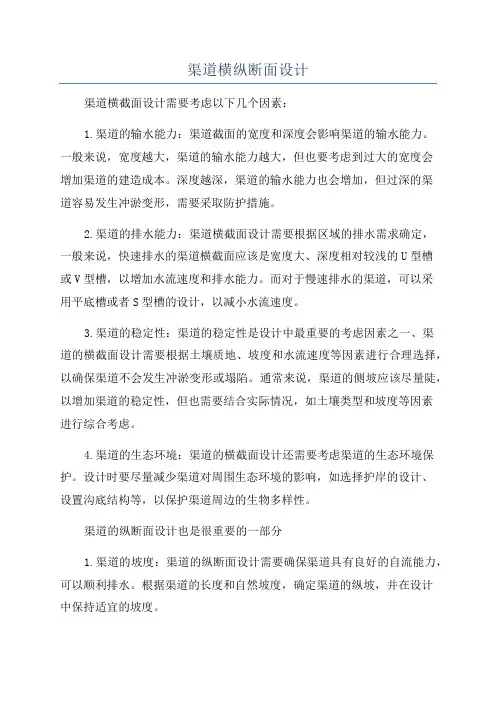 渠道横纵断面设计

渠道横截面设计需要考虑以下几个因素：

1.渠道的输水能力：渠道截面的宽度和深度会影响渠道的输水能力。一般来说，宽度越大，渠道的输水能力越大，但也要考虑到过大的宽度会增加渠道的建造成本。深度越深，渠道的输水能力也会增加，但过深的渠道容易发生冲淤变形，需要采取防护措施。

2.渠道的排水能力：渠道横截面设计需要根据区域的排水需求确定，一般来说，快速排水的渠道横截面应该是宽度大、深度相对较浅的U型槽或V型槽，以增加水流速度和排水能力。而对于慢速排水的渠道，可以采用平底槽或者S型槽的设计，以减小水流速度。

3.渠道的稳定性：渠道的稳定性是设计中最重要的考虑因素之一、渠道的横截面设计需要根据土壤质地、坡度和水流速度等因素进行合理选择，以确保渠道不会发生冲淤变形或塌陷。通常来说，渠道的侧坡应该尽量陡，以增加渠道的稳定性，但也需要结合实际情况，如土壤类型和坡度等因素进行综合考虑。

4.渠道的生态环境：渠道的横截面设计还需要考虑渠道的生态环境保护。设计时要尽量减少渠道对周围生态环境的影响，如选择护岸的设计、设置沟底结构等，以保护渠道周边的生物多样性。

渠道的纵断面设计也是很重要的一部分

1.渠道的坡度：渠道的纵断面设计需要确保渠道具有良好的自流能力，可以顺利排水。根据渠道的长度和自然坡度，确定渠道的纵坡，并在设计中保持适宜的坡度。